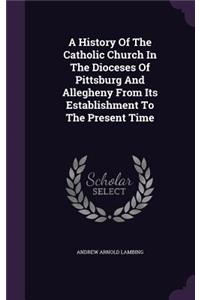 A History Of The Catholic Church In The Dioceses Of Pittsburg And Allegheny From Its Establishment To The Present Time

Scholar SELECT

ANDREW ARNOLD LAMBING